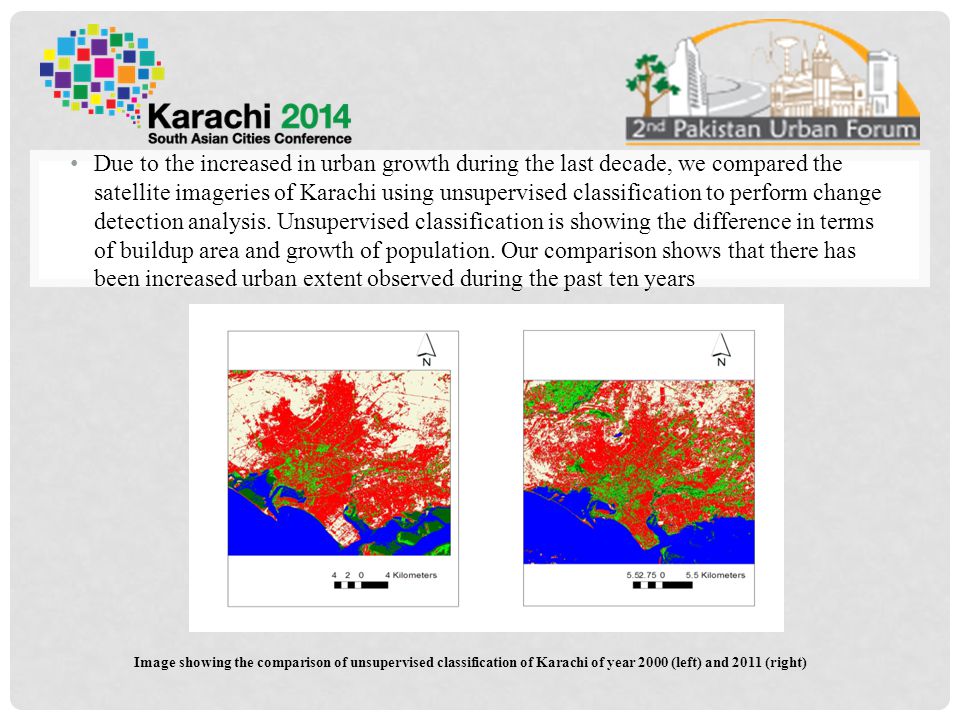 Karachi 2014
South Asian Cities Conference

2nd Pakistan Urban Forum

• Due to the increased in urban growth during the last decade, we compared the satellite imageries of Karachi using unsupervised classification to perform change detection analysis. Unsupervised classification is showing the difference in terms of buildup area and growth of population. Our comparison shows that there has been increased urban extent observed during the past ten years

N

4 2 0 4 Kilometers

N

5.52.75 0 5.5 Kilometers

Image showing the comparison of unsupervised classification of Karachi of year 2000 (left) and 2011 (right)